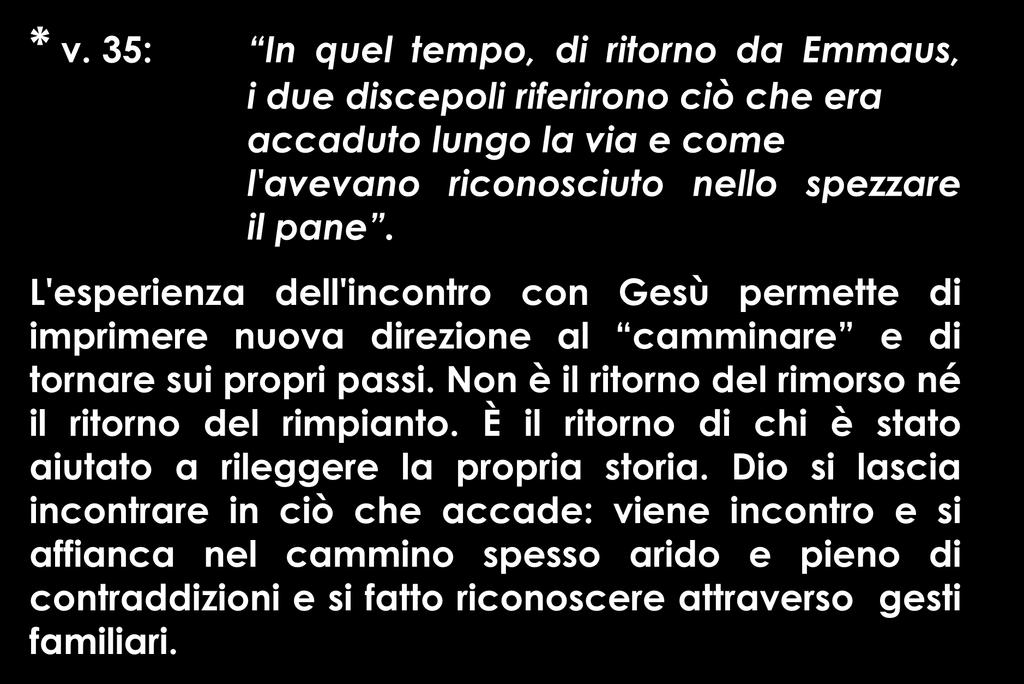 * v. 35: “In quel tempo, di ritorno da Emmaus, i due discepoli riferirono ciò che era accaduto lungo la via e come l'avevano riconosciuto nello spezzare il pane”.

L'esperienza dell'incontro con Gesù permette di imprimere nuova direzione al “camminare” e di tornare sui propri passi. Non è il ritorno del rimorso né il ritorno del rimpianto. È il ritorno di chi è stato aiutato a rileggere la propria storia. Dio si lascia incontrare in ciò che accade: viene incontro e si affianca nel cammino spesso arido e pieno di contraddizioni e si fatto riconoscere attraverso gesti familiari.